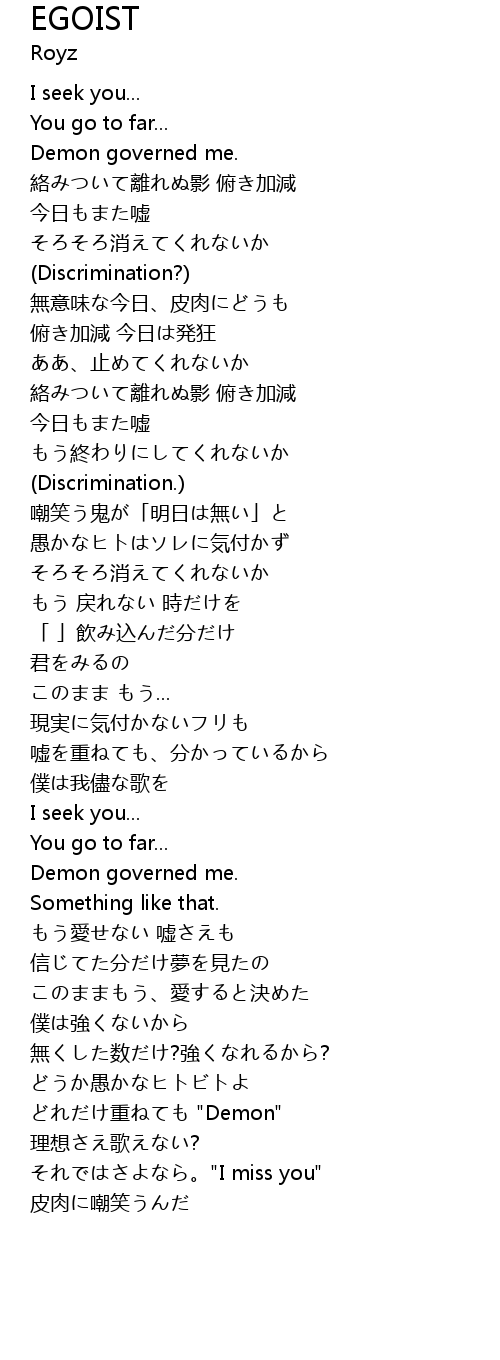 EGOIST
Royz

I seek you...
You go to far...
Demon governed me.
絡みついて離れぬ影 俯き加減
今日もまた嘘
そろそろ消えてくれないか
(Discrimination?)
無意味な今日、皮肉にどうも
俯き加減 今日は発狂
ああ、止めてくれないか
絡みついて離れぬ影 俯き加減
今日もまた嘘
もう終わりにしてくれないか
(Discrimination.)
嘲笑う鬼が「明日は無い」と
愚かなヒトはソレに気付かず
そろそろ消えてくれないか
もう 戻れない 時だけを
「 」飲み込んだ分だけ
君をみるの
このまま もう...
現実に気付かないフリも
嘘を重ねても、分かっているから
僕は我儘な歌を
I seek you...
You go to far...
Demon governed me.
Something like that.
もう愛せない 嘘さえも
信じてた分だけ夢を見たの
このままもう、愛すると決めた
僕は強くないから
無くした数だけ?強くなれるから?
どうか愚かなヒトビトよ
どれだけ重ねても "Demon"
理想さえ歌えない?
それではさよなら。"I miss you"
皮肉に嘲笑うんだ